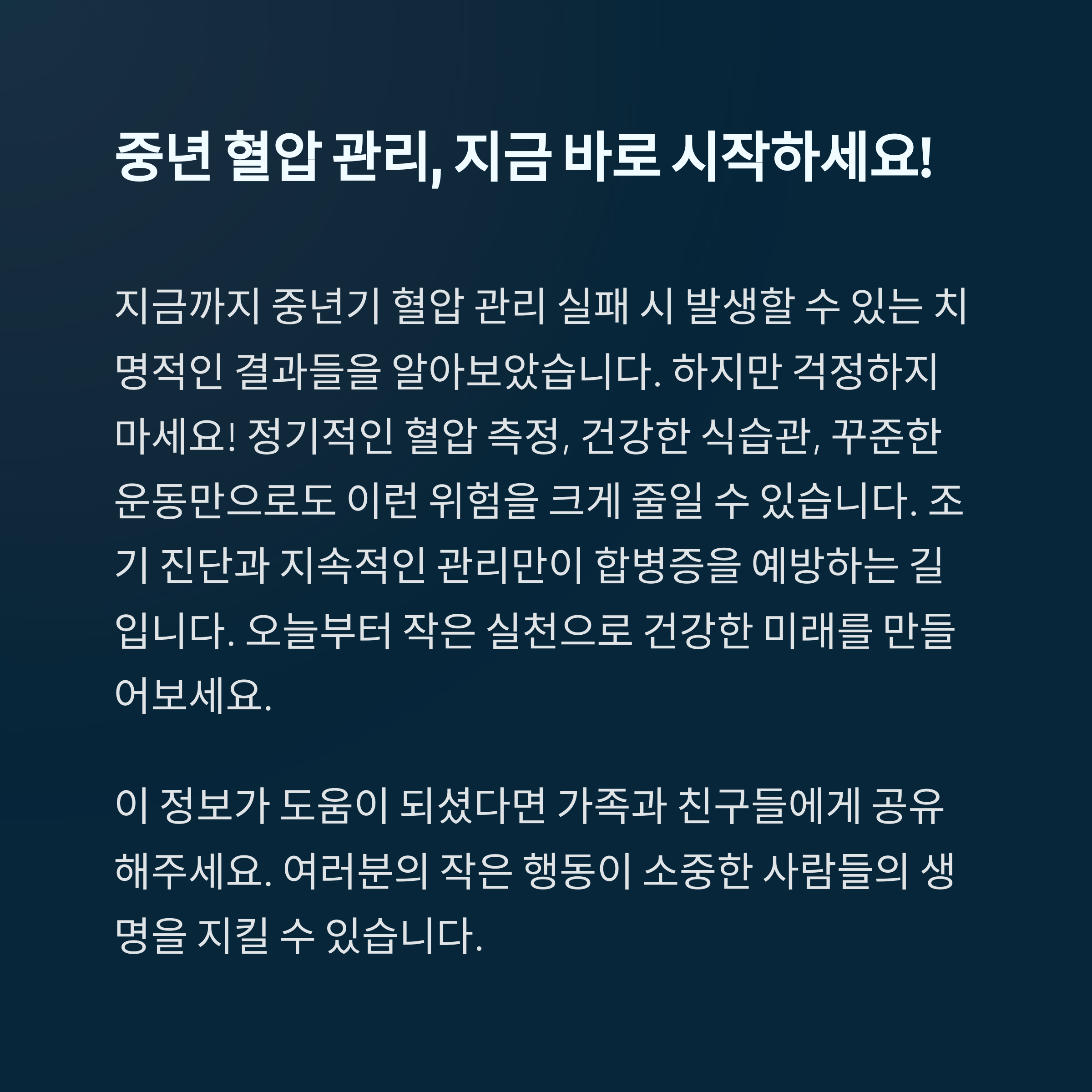 중년 혈압 관리, 지금 바로 시작하세요!

지금까지 중년기 혈압 관리 실패 시 발생할 수 있는 치명적인 결과들을 알아보았습니다. 하지만 걱정하지 마세요! 정기적인 혈압 측정, 건강한 식습관, 꾸준한 운동만으로도 이런 위험을 크게 줄일 수 있습니다. 조기 진단과 지속적인 관리만이 합병증을 예방하는 길입니다. 오늘부터 작은 실천으로 건강한 미래를 만들어보세요.

이 정보가 도움이 되셨다면 가족과 친구들에게 공유해주세요. 여러분의 작은 행동이 소중한 사람들의 생명을 지킬 수 있습니다.